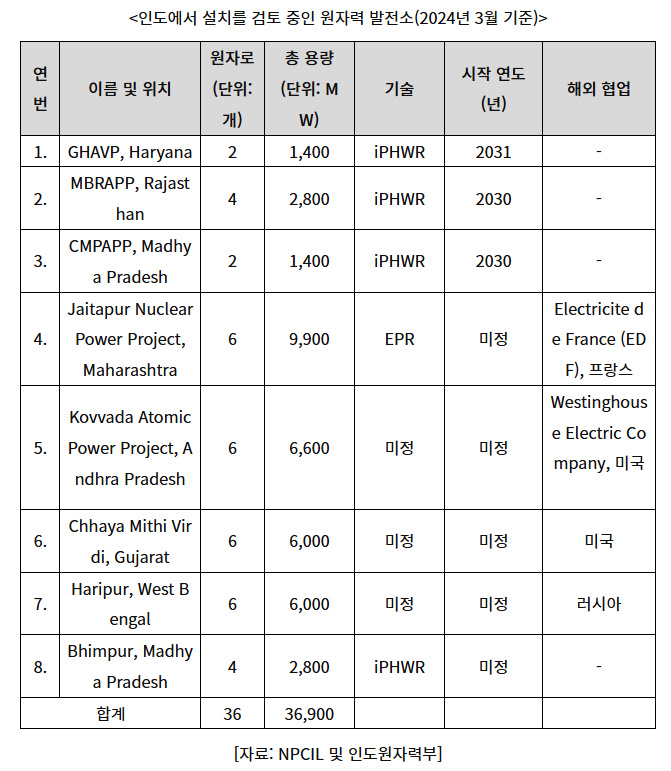 <인도에서 설치를 검토 중인 원자력 발전소(2024년 3월 기준)>

| 연번 | 이름 및 위치 | 원자로 (단위: 개) | 총 용량 (단위: MW) | 기술 | 시작 연도 (년) | 해외 협업 |
|---|---|---|---|---|---|---|
| 1. | GHAVP, Haryana | 2 | 1,400 | iPHWR | 2031 | - |
| 2. | MBRAPP, Rajasthan | 4 | 2,800 | iPHWR | 2030 | - |
| 3. | CMPAPP, Madhya Pradesh | 2 | 1,400 | iPHWR | 2030 | - |
| 4. | Jaitapur Nuclear Power Project, Maharashtra | 6 | 9,900 | EPR | 미정 | Electricite de France (EDF), 프랑스 |
| 5. | Kovvada Atomic Power Project, Andhra Pradesh | 6 | 6,600 | 미정 | 미정 | Westinghouse Electric Company, 미국 |
| 6. | Chhaya Mithi Virdi, Gujarat | 6 | 6,000 | 미정 | 미정 | 미국 |
| 7. | Haripur, West Bengal | 6 | 6,000 | 미정 | 미정 | 러시아 |
| 8. | Bhimpur, Madhya Pradesh | 4 | 2,800 | iPHWR | 미정 | - |
| 합계 | | 36 | 36,900 | | | |

[자료: NPCIL 및 인도원자력부]